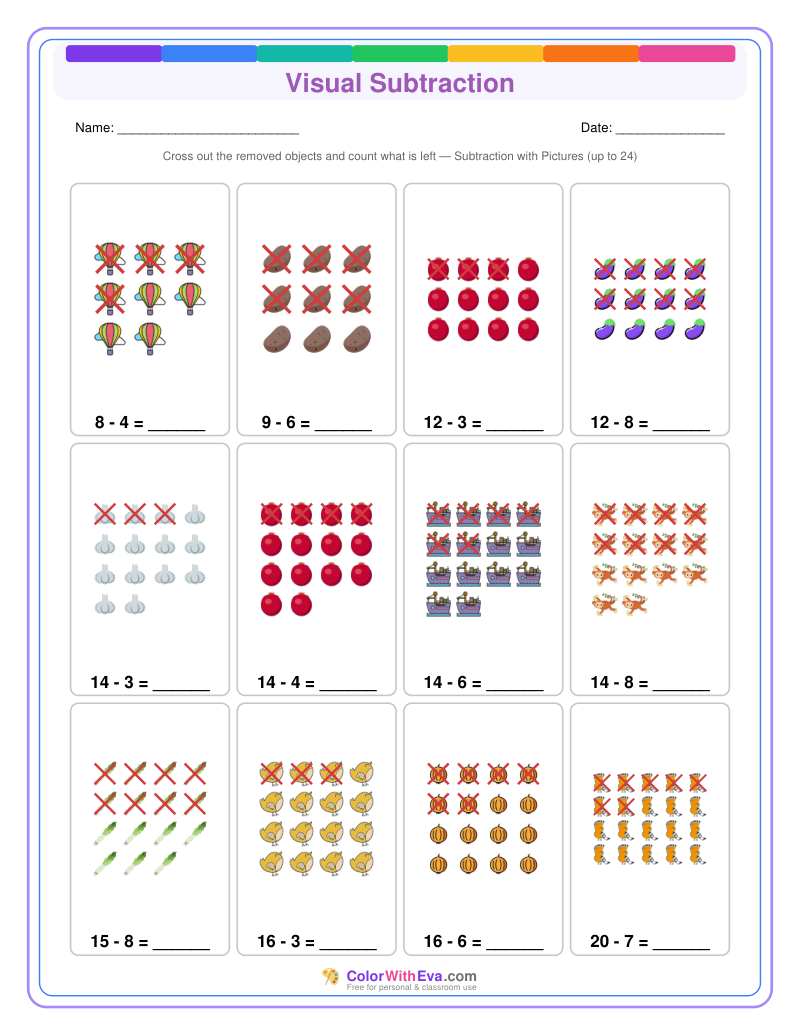 Visual Subtraction

Name: ____

Date: ____

Cross out the removed objects and count what is left — Subtraction with Pictures (up to 24)

8 - 4 = ____

9 - 6 = ____

12 - 3 = ____

12 - 8 = ____

14 - 3 = ____

14 - 4 = ____

14 - 6 = ____

14 - 8 = ____

15 - 8 = ____

16 - 3 = ____

16 - 6 = ____

20 - 7 = ____

ColorWithEva.com
Free for personal & classroom use